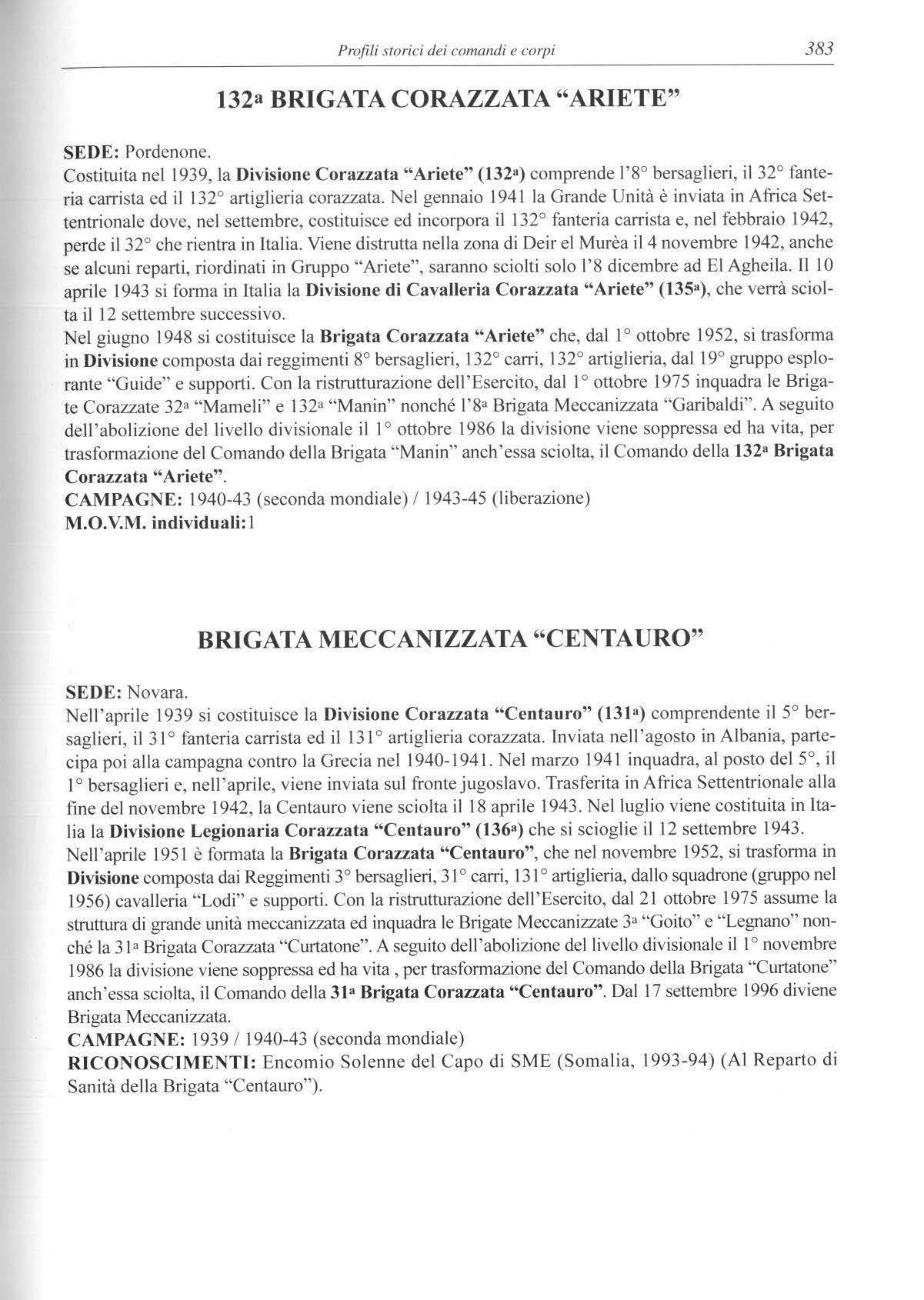 Profili storici dei comandi e corpi 383

132ª BRIGATA CORAZZATA "ARIETE"

SEDE: Pordenone.
Costituita nel 1939, la Divisione Corazzata "Ariete" (132ª) comprende l'8° bersaglieri, il 32° fanteria carrista ed il 132° artiglieria corazzata. Nel gennaio 1941 la Grande Unità è inviata in Africa Settentrionale dove, nel settembre, costituisce ed incorpora il 132° fanteria carrista e, nel febbraio 1942, perde il 32° che rientra in Italia. Viene distrutta nella zona di Deir el Murèa il 4 novembre 1942, anche se alcuni reparti, riordinati in Gruppo "Ariete", saranno sciolti solo l'8 dicembre ad El Agheila. Il 10 aprile 1943 si forma in Italia la Divisione di Cavalleria Corazzata "Ariete" (135ª), che verrà sciolta il 12 settembre successivo.
Nel giugno 1948 si costituisce la Brigata Corazzata "Ariete" che, dal 1° ottobre 1952, si trasforma in Divisione composta dai reggimenti 8° bersaglieri, 132° carri, 132° artiglieria, dal 19° gruppo esplorante "Guide" e supporti. Con la ristrutturazione dell'Esercito, dal 1° ottobre 1975 inquadra le Brigate Corazzate 32ª "Mameli" e 132ª "Manin" nonché l'8ª Brigata Meccanizzata "Garibaldi". A seguito dell'abolizione del livello divisionale il 1° ottobre 1986 la divisione viene soppressa ed ha vita, per trasformazione del Comando della Brigata "Manin" anch'essa sciolta, il Comando della 132ª Brigata Corazzata "Ariete".
CAMPAGNE: 1940-43 (seconda mondiale) / 1943-45 (liberazione)
M.O.V.M. individuali:1

BRIGATA MECCANIZZATA "CENTAURO"

SEDE: Novara.
Nell'aprile 1939 si costituisce la Divisione Corazzata "Centauro" (131ª) comprendente il 5° bersaglieri, il 31° fanteria carrista ed il 131° artiglieria corazzata. Inviata nell'agosto in Albania, partecipa poi alla campagna contro la Grecia nel 1940-1941. Nel marzo 1941 inquadra, al posto del 5°, il 1° bersaglieri e, nell'aprile, viene inviata sul fronte jugoslavo. Trasferita in Africa Settentrionale alla fine del novembre 1942, la Centauro viene sciolta il 18 aprile 1943. Nel luglio viene costituita in Italia la Divisione Legionaria Corazzata "Centauro" (136ª) che si scioglie il 12 settembre 1943.
Nell'aprile 1951 è formata la Brigata Corazzata "Centauro", che nel novembre 1952, si trasforma in Divisione composta dai Reggimenti 3° bersaglieri, 31° carri, 131° artiglieria, dallo squadrone (gruppo nel 1956) cavalleria "Lodi" e supporti. Con la ristrutturazione dell'Esercito, dal 21 ottobre 1975 assume la struttura di grande unità meccanizzata ed inquadra le Brigate Meccanizzate 3ª "Goito" e "Legnano" nonché la 31ª Brigata Corazzata "Curtatone". A seguito dell'abolizione del livello divisionale il 1° novembre 1986 la divisione viene soppressa ed ha vita , per trasformazione del Comando della Brigata "Curtatone" anch'essa sciolta, il Comando della 31ª Brigata Corazzata "Centauro". Dal 17 settembre 1996 diviene Brigata Meccanizzata.
CAMPAGNE: 1939 / 1940-43 (seconda mondiale)
RICONOSCIMENTI: Encomio Solenne del Capo di SME (Somalia, 1993-94) (Al Reparto di Sanità della Brigata "Centauro").